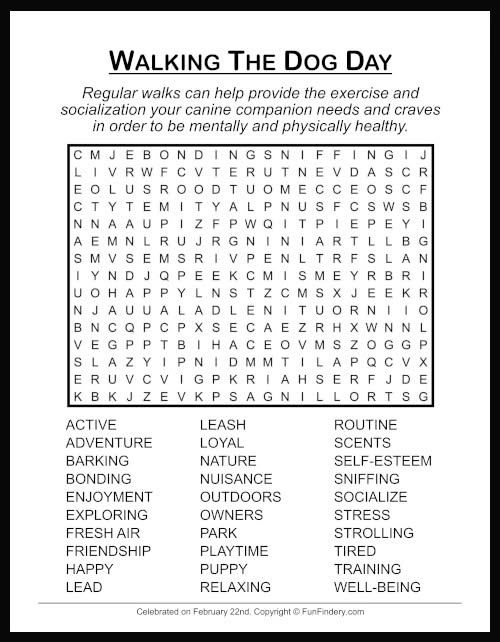 WALKING THE DOG DAY

Regular walks can help provide the exercise and socialization your canine companion needs and craves in order to be mentally and physically healthy.

C M J E B O N D I N G S N I F F I N G I J
L I V R W F C V T E R U T N E V D A S C R
E O L U S R O O D T U O M E C C E O S C F
C T Y T E M I T Y A L P N U S F C S W S B
N N A A U P I Z F P W Q I T P I E P E Y I
A E M N L R U J R G N I N I A R T L L B G
S M V S E M S R I V P E N L T R F S L A N
I Y N D J Q P E E K C M I S M E Y R B R I
U O H A P P Y L N S T Z C M S X J E E K R
N J A U U A L A D L E N I T U O R N I I O
B N C Q P C P X S E C A E Z R H X W N N L
V E G P P T B I H A C E O V M S Z O G G P
S L A Z Y I P N I D M M T I L A P Q C V X
E R U V C V I G P K R I A H S E R F J D E
K B K J Z E V K P S A G N I L L O R T S G

ACTIVE
ADVENTURE
BARKING
BONDING
ENJOYMENT
EXPLORING
FRESH AIR
FRIENDSHIP
HAPPY
LEAD

LEASH
LOYAL
NATURE
NUISANCE
OUTDOORS
OWNERS
PARK
PLAYTIME
PUPPY
RELAXING

ROUTINE
SCENTS
SELF-ESTEEM
SNIFFING
SOCIALIZE
STRESS
STROLLING
TIRED
TRAINING
WELL-BEING

Celebrated on February 22nd. Copyright © FunFindery.com